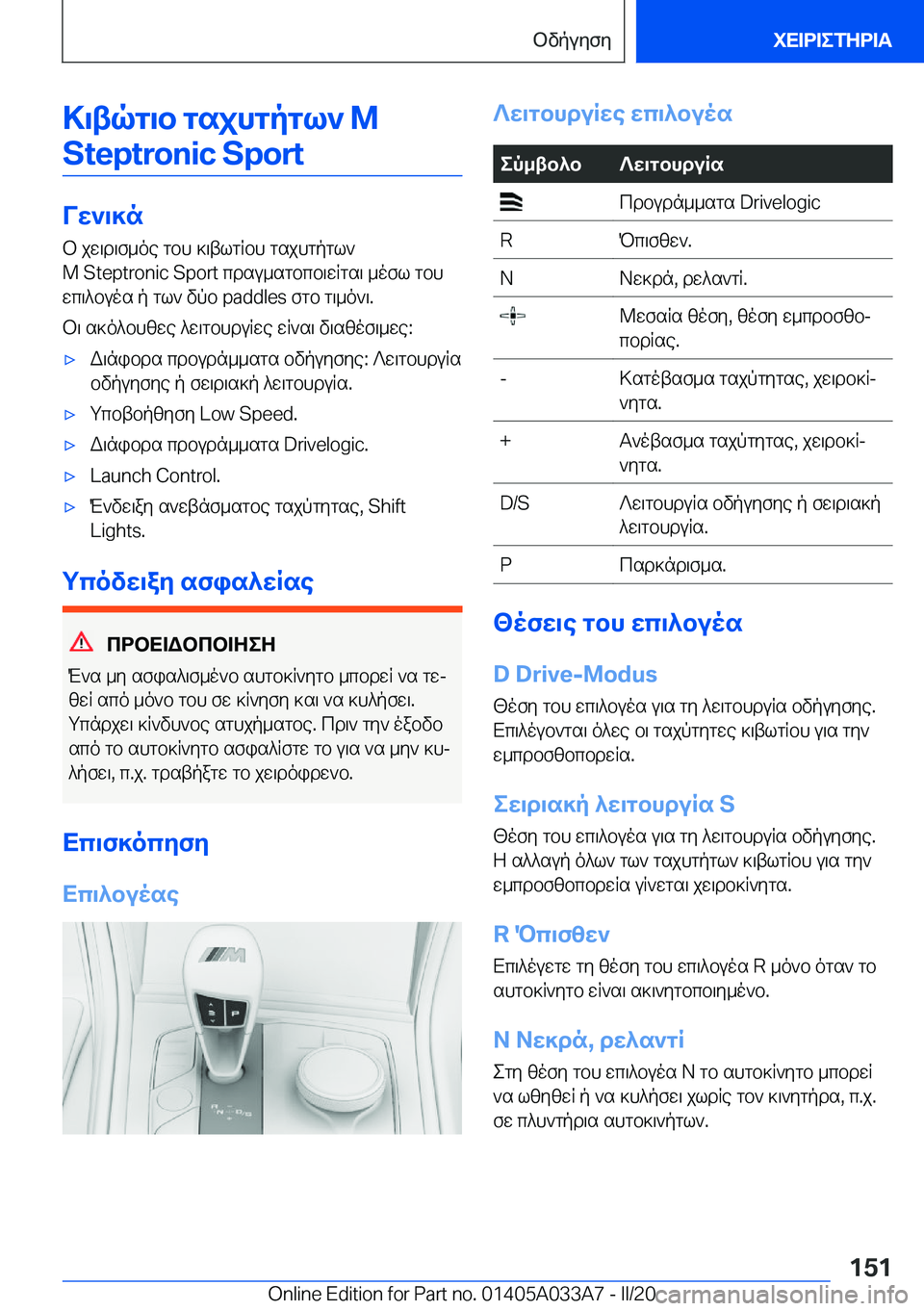 Οδήγηση

ΧΕΙΡΙΣΤΗΡΙΑ

Κιβώτιο ταχυτήτων M Steptronic Sport

Γενικά

Ο χειρισμός του κιβωτίου ταχυτήτων M Steptronic Sport πραγματοποιείται μέσω του επιλογέα ή των δύο paddles στο τιμόνι.

Οι ακόλουθες λειτουργίες είναι διαθέσιμες:

▷ Διάφορα προγράμματα οδήγησης: Λειτουργία οδήγησης ή σειριακή λειτουργία.

▷ Υποβοήθηση Low Speed.

▷ Διάφορα προγράμματα Drivelogic.

▷ Launch Control.

▷ Ένδειξη ανεβάσματος ταχύτητας, Shift Lights.

Υπόδειξη ασφαλείας

ΠΡΟΕΙΔΟΠΟΙΗΣΗ

Ένα μη ασφαλισμένο αυτοκίνητο μπορεί να τεθεί από μόνο του σε κίνηση και να κυλήσει. Υπάρχει κίνδυνος ατυχήματος. Πριν την έξοδο από το αυτοκίνητο ασφαλίστε το για να μην κυλήσει, π.χ. τραβήξτε το χειρόφρενο.

Επισκόπηση

Επιλογέας

P
R
N
D/S

Λειτουργίες επιλογέα

| Σύμβολο | Λειτουργία |
|---|---|
|  | Προγράμματα Drivelogic |
| R | Όπισθεν. |
| N | Νεκρά, ρελαντί. |
|  | Μεσαία θέση, θέση εμπροσθοπορίας. |
| - | Κατέβασμα ταχύτητας, χειροκίνητα. |
| + | Ανέβασμα ταχύτητας, χειροκίνητα. |
| D/S | Λειτουργία οδήγησης ή σειριακή λειτουργία. |
| P | Παρκάρισμα. |

Θέσεις του επιλογέα

D Drive-Modus

Θέση του επιλογέα για τη λειτουργία οδήγησης. Επιλέγονται όλες οι ταχύτητες κιβωτίου για την εμπροσθοπορεία.

Σειριακή λειτουργία S

Θέση του επιλογέα για τη λειτουργία οδήγησης. Η αλλαγή όλων των ταχυτήτων κιβωτίου για την εμπροσθοπορεία γίνεται χειροκίνητα.

R Όπισθεν

Επιλέγετε τη θέση του επιλογέα R μόνο όταν το αυτοκίνητο είναι ακινητοποιημένο.

N Νεκρά, ρελαντί

Στη θέση του επιλογέα N το αυτοκίνητο μπορεί να ωθηθεί ή να κυλήσει χωρίς τον κινητήρα, π.χ. σε πλυντήρια αυτοκινήτων.

151

Online Edition for Part no. 01405A033A7 - II/20 carmanualsonline.info